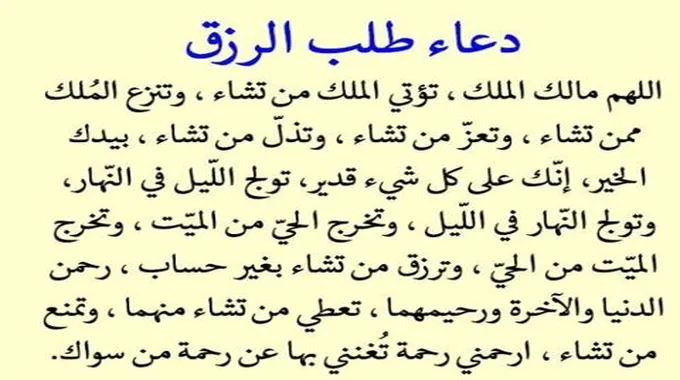 دعاء طلب الرزق

اللهم مالك الملك ، تؤتي الملك من تشاء ، وتنزع المُلك ممن تشاء ، وتعزّ من تشاء ، وتذلّ من تشاء ، بيدك الخير، إنّك على كل شيء قدير، تولج اللّيل في النّهار، وتولج النّهار في اللّيل ، وتخرج الحيّ من الميّت ، وتخرج الميّت من الحيّ ، وترزق من تشاء بغير حساب ، رحمن الدنيا والآخرة ورحيمهما ، تعطي من تشاء منهما ، وتمنع من تشاء ، ارحمني رحمة تُغنني بها عن رحمة من سواك.